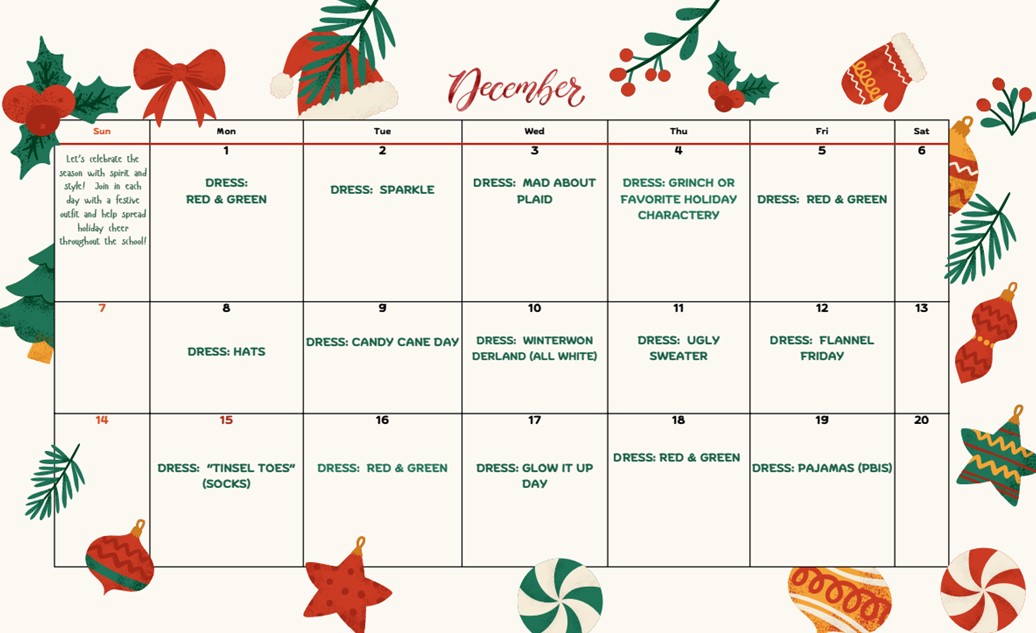 December

| Sun | Mon | Tue | Wed | Thu | Fri | Sat |
|---|---|---|---|---|---|---|
| Let's celebrate the season with spirit and style! Join in each day with a festive outfit and help spread holiday cheer throughout the school! | 1 DRESS: RED & GREEN | 2 DRESS: SPARKLE | 3 DRESS: MAD ABOUT PLAID | 4 DRESS: GRINCH OR FAVORITE HOLIDAY CHARACTERY | 5 DRESS: RED & GREEN | 6 |
| 7 | 8 DRESS: HATS | 9 DRESS: CANDY CANE DAY | 10 DRESS: WINTERWON DERLAND (ALL WHITE) | 11 DRESS: UGLY SWEATER | 12 DRESS: FLANNEL FRIDAY | 13 |
| 14 | 15 DRESS: "TINSEL TOES" (SOCKS) | 16 DRESS: RED & GREEN | 17 DRESS: GLOW IT UP DAY | 18 DRESS: RED & GREEN | 19 DRESS: PAJAMAS (PBIS) | 20 |